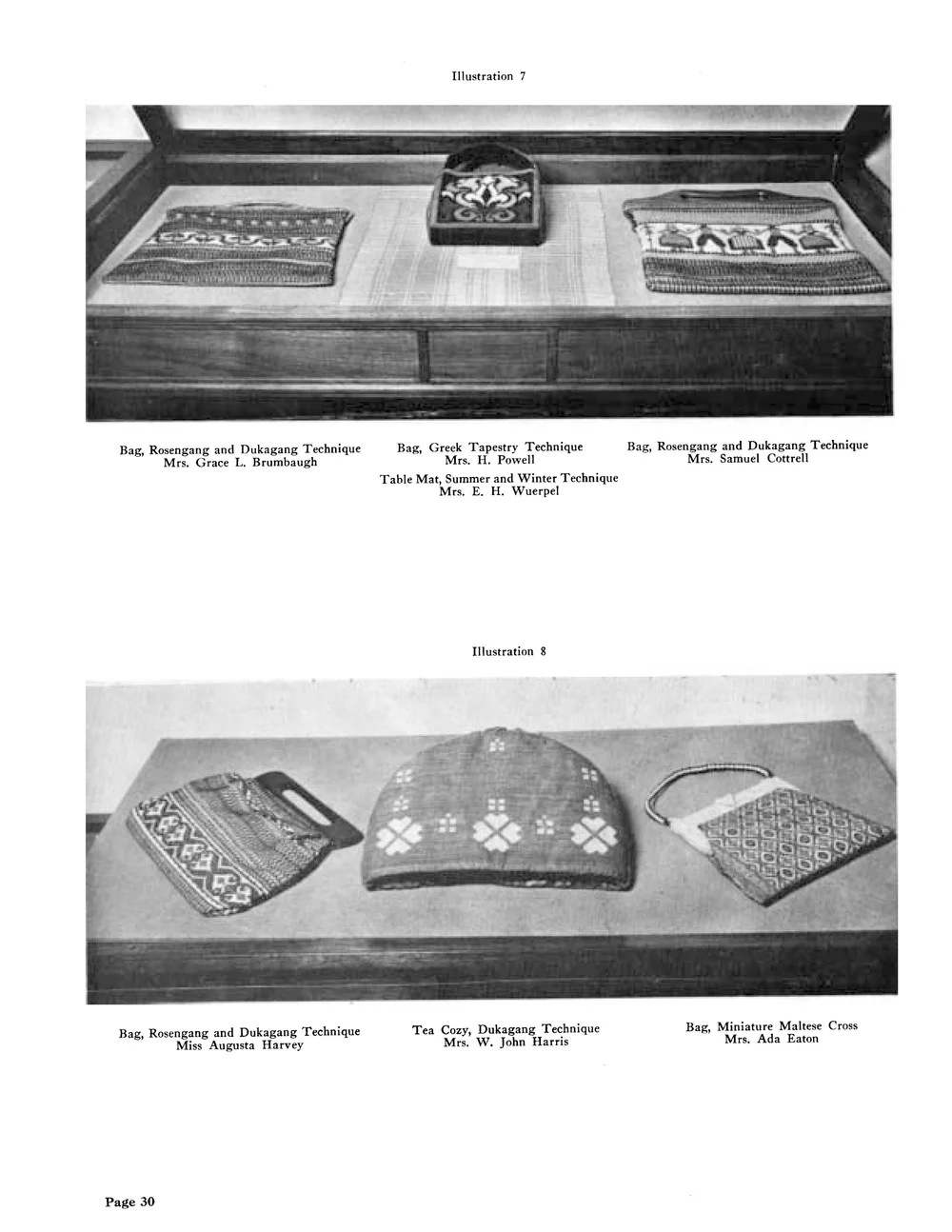 Illustration 7

Bag, Rosengang and Dukagang Technique
Mrs. Grace L. Brumbaugh

Bag, Greek Tapestry Technique
Mrs. H. Powell

Table Mat, Summer and Winter Technique
Mrs. E. H. Wuerpel

Bag, Rosengang and Dukagang Technique
Mrs. Samuel Cottrell

Illustration 8

Bag, Rosengang and Dukagang Technique
Miss Augusta Harvey

Tea Cozy, Dukagang Technique
Mrs. W. John Harris

Bag, Miniature Maltese Cross
Mrs. Ada Eaton

Page 30